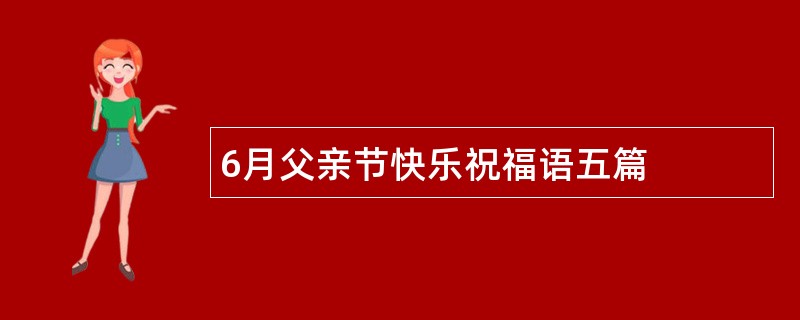 6月父亲节快乐祝福语五篇